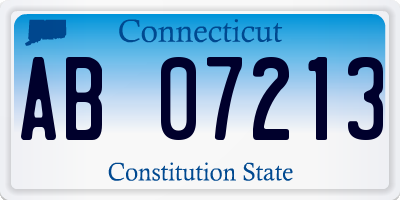 Connecticut

AB 07213

Constitution State